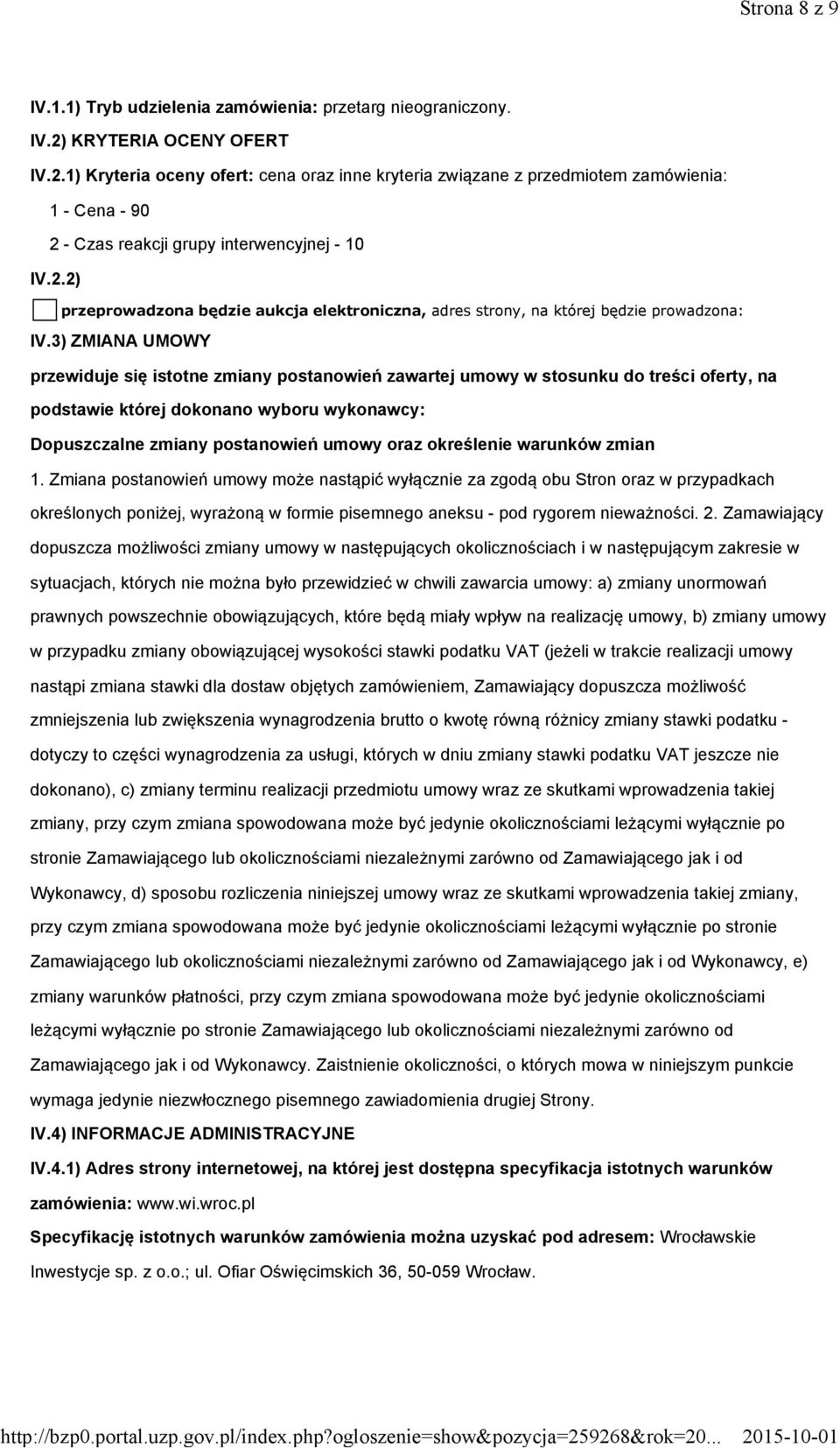 Strona 8 z 9

IV.1.1) Tryb udzielenia zamówienia: przetarg nieograniczony.

IV.2) KRYTERIA OCENY OFERT

IV.2.1) Kryteria oceny ofert: cena oraz inne kryteria związane z przedmiotem zamówienia:

1 - Cena - 90

2 - Czas reakcji grupy interwencyjnej - 10

IV.2.2)

przeprowadzona będzie aukcja elektroniczna, adres strony, na której będzie prowadzona:

IV.3) ZMIANA UMOWY

przewiduje się istotne zmiany postanowień zawartej umowy w stosunku do treści oferty, na podstawie której dokonano wyboru wykonawcy:

Dopuszczalne zmiany postanowień umowy oraz określenie warunków zmian

1. Zmiana postanowień umowy może nastąpić wyłącznie za zgodą obu Stron oraz w przypadkach określonych poniżej, wyrażoną w formie pisemnego aneksu - pod rygorem nieważności. 2. Zamawiający dopuszcza możliwości zmiany umowy w następujących okolicznościach i w następującym zakresie w sytuacjach, których nie można było przewidzieć w chwili zawarcia umowy: a) zmiany unormowań prawnych powszechnie obowiązujących, które będą miały wpływ na realizację umowy, b) zmiany umowy w przypadku zmiany obowiązującej wysokości stawki podatku VAT (jeżeli w trakcie realizacji umowy nastąpi zmiana stawki dla dostaw objętych zamówieniem, Zamawiający dopuszcza możliwość zmniejszenia lub zwiększenia wynagrodzenia brutto o kwotę równą różnicy zmiany stawki podatku - dotyczy to części wynagrodzenia za usługi, których w dniu zmiany stawki podatku VAT jeszcze nie dokonano), c) zmiany terminu realizacji przedmiotu umowy wraz ze skutkami wprowadzenia takiej zmiany, przy czym zmiana spowodowana może być jedynie okolicznościami leżącymi wyłącznie po stronie Zamawiającego lub okolicznościami niezależnymi zarówno od Zamawiającego jak i od Wykonawcy, d) sposobu rozliczenia niniejszej umowy wraz ze skutkami wprowadzenia takiej zmiany, przy czym zmiana spowodowana może być jedynie okolicznościami leżącymi wyłącznie po stronie Zamawiającego lub okolicznościami niezależnymi zarówno od Zamawiającego jak i od Wykonawcy, e) zmiany warunków płatności, przy czym zmiana spowodowana może być jedynie okolicznościami leżącymi wyłącznie po stronie Zamawiającego lub okolicznościami niezależnymi zarówno od Zamawiającego jak i od Wykonawcy. Zaistnienie okoliczności, o których mowa w niniejszym punkcie wymaga jedynie niezwłocznego pisemnego zawiadomienia drugiej Strony.

IV.4) INFORMACJE ADMINISTRACYJNE

IV.4.1) Adres strony internetowej, na której jest dostępna specyfikacja istotnych warunków zamówienia: www.wi.wroc.pl

Specyfikację istotnych warunków zamówienia można uzyskać pod adresem: Wrocławskie Inwestycje sp. z o.o.; ul. Ofiar Oświęcimskich 36, 50-059 Wrocław.

http://bzp0.portal.uzp.gov.pl/index.php?ogloszenie=show&pozycja=259268&rok=20... 2015-10-01